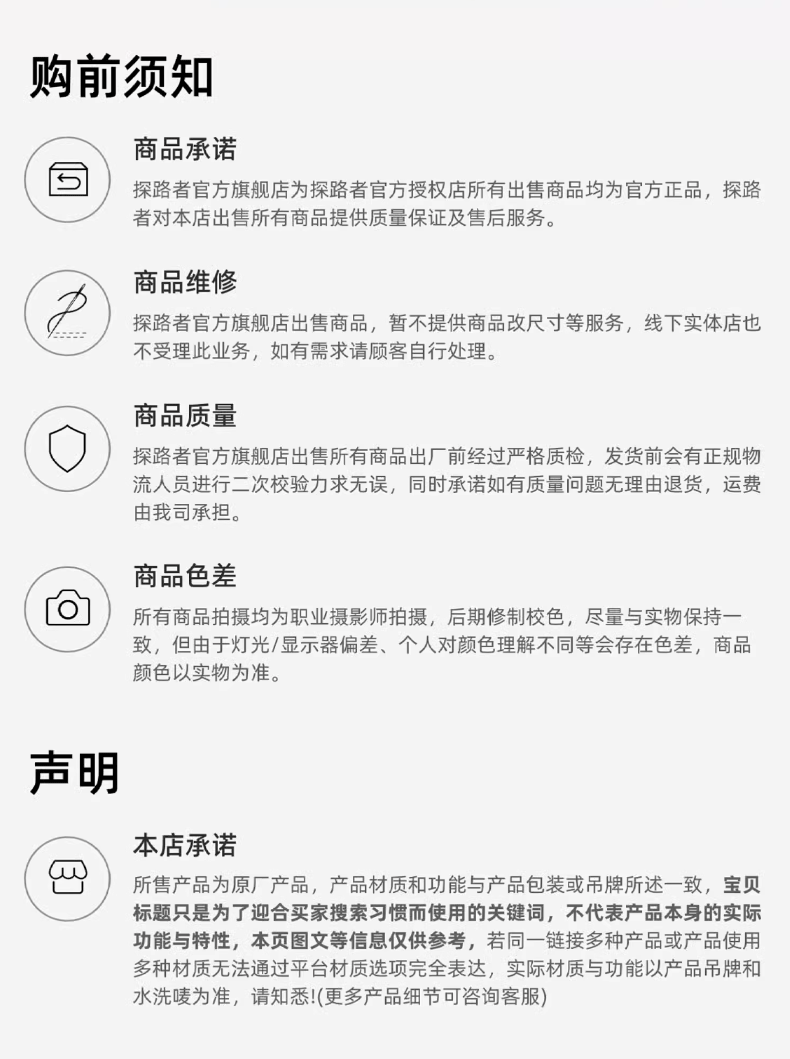 购前须知

商品承诺

探路者官方旗舰店为探路者官方授权店所有出售商品均为官方正品，探路者对本店出售所有商品提供质量保证及售后服务。

商品维修

探路者官方旗舰店出售商品，暂不提供商品改尺寸等服务，线下实体店也不受理此业务，如有需求请顾客自行处理。

商品质量

探路者官方旗舰店出售所有商品出厂前经过严格质检，发货前会有正规物流人员进行二次校验力求无误，同时承诺如有质量问题无理由退货，运费由我司承担。

商品色差

所有商品拍摄均为职业摄影师拍摄，后期修制校色，尽量与实物保持一致，但由于灯光/显示器偏差、个人对颜色理解不同等会存在色差，商品颜色以实物为准。

声明

本店承诺

所售产品为原厂产品，产品材质和功能与产品包装或吊牌所述一致，宝贝标题只是为了迎合买家搜索习惯而使用的关键词，不代表产品本身的实际功能与特性，本页图文等信息仅供参考，若同一链接多种产品或产品使用多种材质无法通过平台材质选项完全表达，实际材质与功能以产品吊牌和水洗唛为准，请知悉!(更多产品细节可咨询客服)